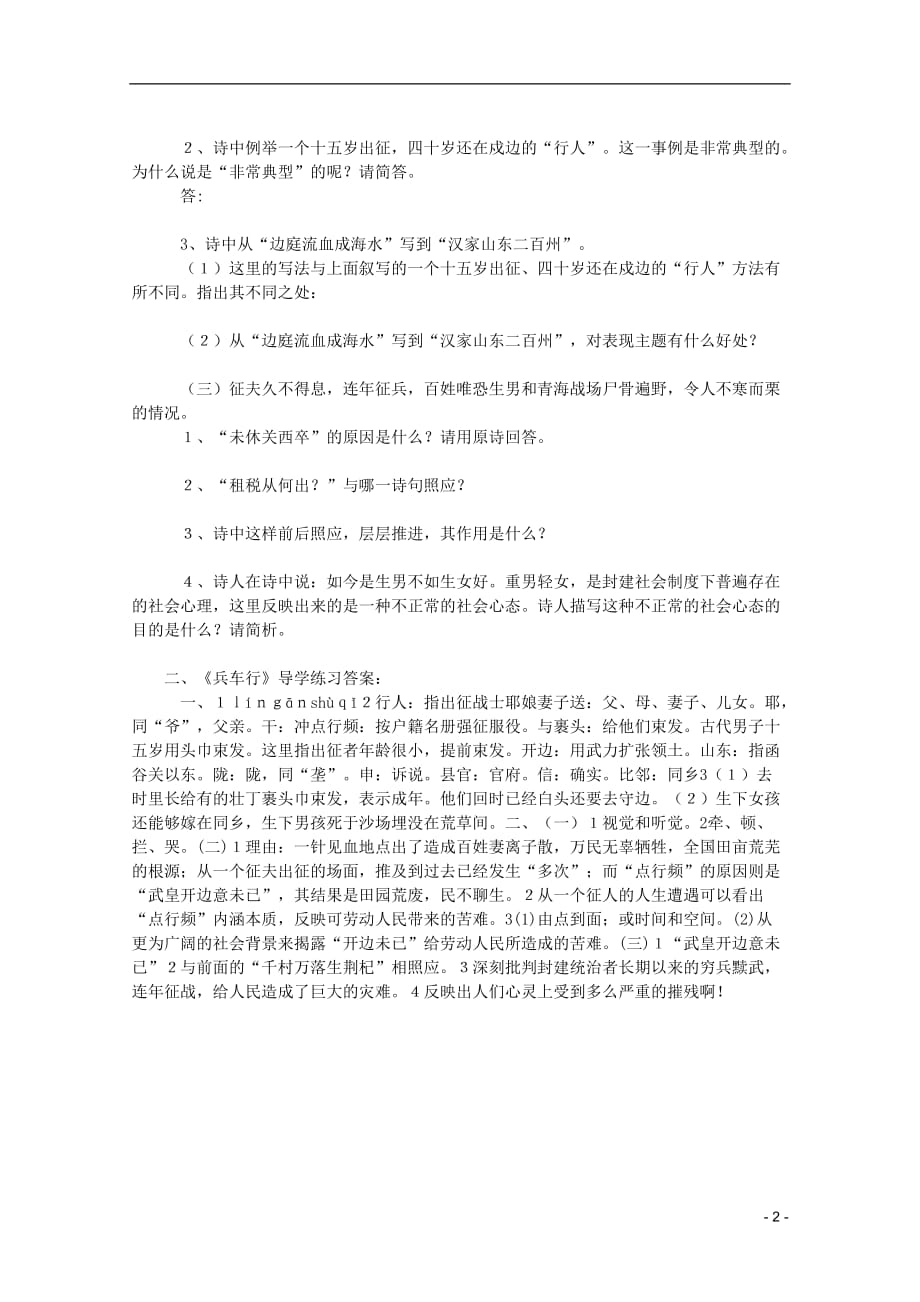 ２、诗中例举一个十五岁出征，四十岁还在戍边的“行人”。这一事例是非常典型的。为什么说是“非常典型”的呢？请简答。

答:

3、诗中从“边庭流血成海水”写到“汉家山东二百州”。

（１）这里的写法与上面叙写的一个十五岁出征、四十岁还在戍边的“行人”方法有所不同。指出其不同之处：

（２）从“边庭流血成海水”写到“汉家山东二百州”，对表现主题有什么好处？

（三）征夫久不得息，连年征兵，百姓唯恐生男和青海战场尸骨遍野，令人不寒而栗的情况。

１、“未休关西卒”的原因是什么？请用原诗回答。

２、“租税从何出？”与哪一诗句照应？

３、诗中这样前后照应，层层推进，其作用是什么？

４、诗人在诗中说：如今是生男不如生女好。重男轻女，是封建社会制度下普遍存在的社会心理，这里反映出来的是一种不正常的社会心态。诗人描写这种不正常的社会心态的目的是什么？请简析。

二、《兵车行》导学练习答案：

一、１ｌíｎｇāｎshùｑī２行人：指出征战士耶娘妻子送：父、母、妻子、儿女。耶，同“爷”，父亲。干：冲点行频：按户籍名册强征服役。与裹头：给他们束发。古代男子十五岁用头巾束发。这里指出征者年龄很小，提前束发。开边：用武力扩张领土。山东：指函谷关以东。陇：陇，同“垄”。申：诉说。县官：官府。信：确实。比邻：同乡3（１）去时里长给有的壮丁裹头巾束发，表示成年。他们回时已经白头还要去守边。（２）生下女孩还能够嫁在同乡，生下男孩死于沙场埋没在荒草间。二、（一）１视觉和听觉。2牵、顿、拦、哭。(二)１理由：一针见血地点出了造成百姓妻离子散，万民无辜牺牲，全国田亩荒芜的根源；从一个征夫出征的场面，推及到过去已经发生“多次”；而“点行频”的原因则是“武皇开边意未已”，其结果是田园荒废，民不聊生。２从一个征人的人生遭遇可以看出“点行频”内涵本质，反映可劳动人民带来的苦难。3(1)由点到面；或时间和空间。(2)从更为广阔的社会背景来揭露“开边未已”给劳动人民所造成的苦难。(三)１“武皇开边意未已”２与前面的“千村万落生荆杞”相照应。３深刻批判封建统治者长期以来的穷兵黩武，连年征战，给人民造成了巨大的灾难。４反映出人们心灵上受到多么严重的摧残啊！

- 2 -